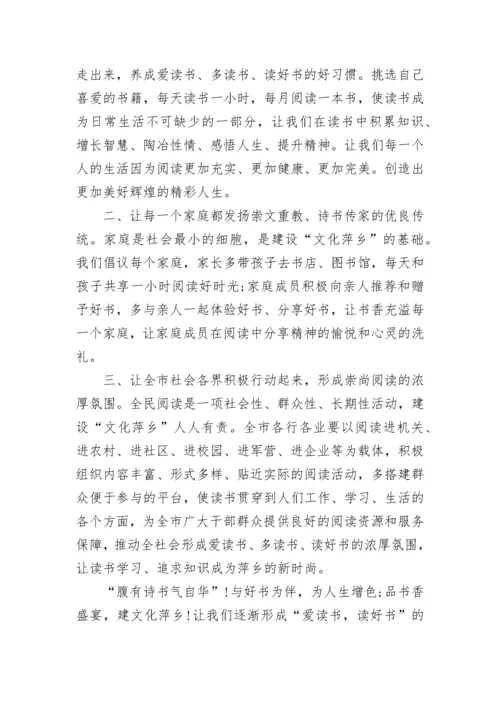 走出来，养成爱读书、多读书、读好书的好习惯。挑选自己喜爱的书籍，每天读书一小时，每月阅读一本书，使读书成为日常生活不可缺少的一部分，让我们在读书中积累知识、增长智慧、陶冶性情、感悟人生、提升精神。让我们每一个人的生活因为阅读更加充实、更加健康、更加完美。创造出更加美好辉煌的精彩人生。

二、让每一个家庭都发扬崇文重教、诗书传家的优良传统。家庭是社会最小的细胞，是建设“文化萍乡”的基础。我们倡议每个家庭，家长多带孩子去书店、图书馆，每天和孩子共享一小时阅读好时光;家庭成员积极向亲人推荐和赠予好书，多与亲人一起体验好书、分享好书，让书香充溢每一个家庭，让家庭成员在阅读中分享精神的愉悦和心灵的洗礼。

三、让全市社会各界积极行动起来，形成崇尚阅读的浓厚氛围。全民阅读是一项社会性、群众性、长期性活动，建设“文化萍乡”人人有责。全市各行各业要以阅读进机关、进农村、进社区、进校园、进军营、进企业等为载体，积极组织内容丰富、形式多样、贴近实际的阅读活动，多搭建群众便于参与的平台，使读书贯穿到人们工作、学习、生活的各个方面，为全市广大干部群众提供良好的阅读资源和服务保障，推动全社会形成爱读书、多读书、读好书的浓厚氛围，让读书学习、追求知识成为萍乡的新时尚。

“腹有诗书气自华”!与好书为伴，为人生增色;品书香盛宴，建文化萍乡!让我们逐渐形成“爱读书，读好书”的